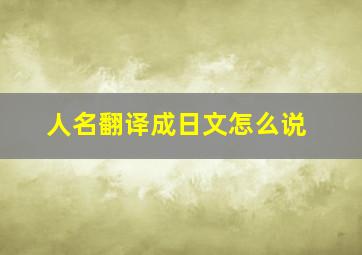 人名翻译成日文怎么说